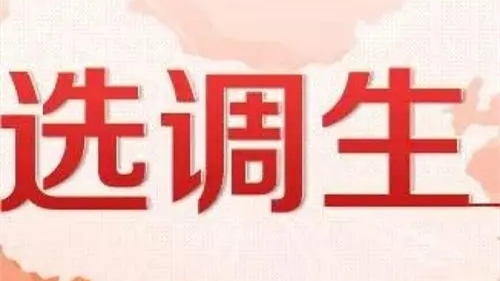 选调生